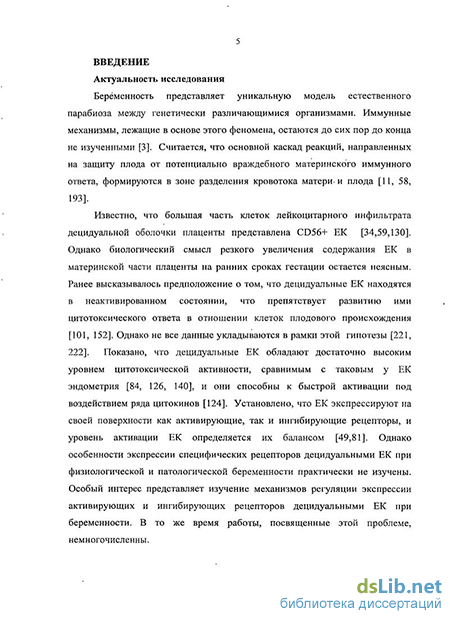 5

ВВЕДЕНИЕ

Актуальность исследования

Беременность представляет уникальную модель естественного парабиоза между генетически различающимися организмами. Иммунные механизмы, лежащие в основе этого феномена, остаются до сих пор до конца не изученными [3]. Считается, что основной каскад реакций, направленных на защиту плода от потенциально враждебного материнского иммунного ответа, формируются в зоне разделения кровотока матери и плода [11, 58, 193].

Известно, что большая часть клеток лейкоцитарного инфильтрата децидуальной оболочки плаценты представлена CD56+ ЕК [34,59,130]. Однако биологический смысл резкого увеличения содержания ЕК в материнской части плаценты на ранних сроках гестации остается неясным. Ранее высказывалось предположение о том, что децидуальные ЕК находятся в неактивированном состоянии, что препятствует развитию ими цитотоксического ответа в отношении клеток плодового происхождения [101, 152]. Однако не все данные укладываются в рамки этой гипотезы [221, 222]. Показано, что децидуальные ЕК обладают достаточно высоким уровнем цитотоксической активности, сравнимым с таковым у ЕК эндометрия [84, 126, 140], и они способны к быстрой активации под воздействием ряда цитокинов [124]. Установлено, что ЕК экспрессируют на своей поверхности как активирующие, так и ингибирующие рецепторы, и уровень активации ЕК определяется их балансом [49,81]. Однако особенности экспрессии специфических рецепторов децидуальными ЕК при физиологической и патологической беременности практически не изучены. Особый интерес представляет изучение механизмов регуляции экспрессии активирующих и ингибирующих рецепторов децидуальными ЕК при беременности. В то же время работы, посвященные этой проблеме, немногочисленны.

dsLib.net
библиотека диссертаций